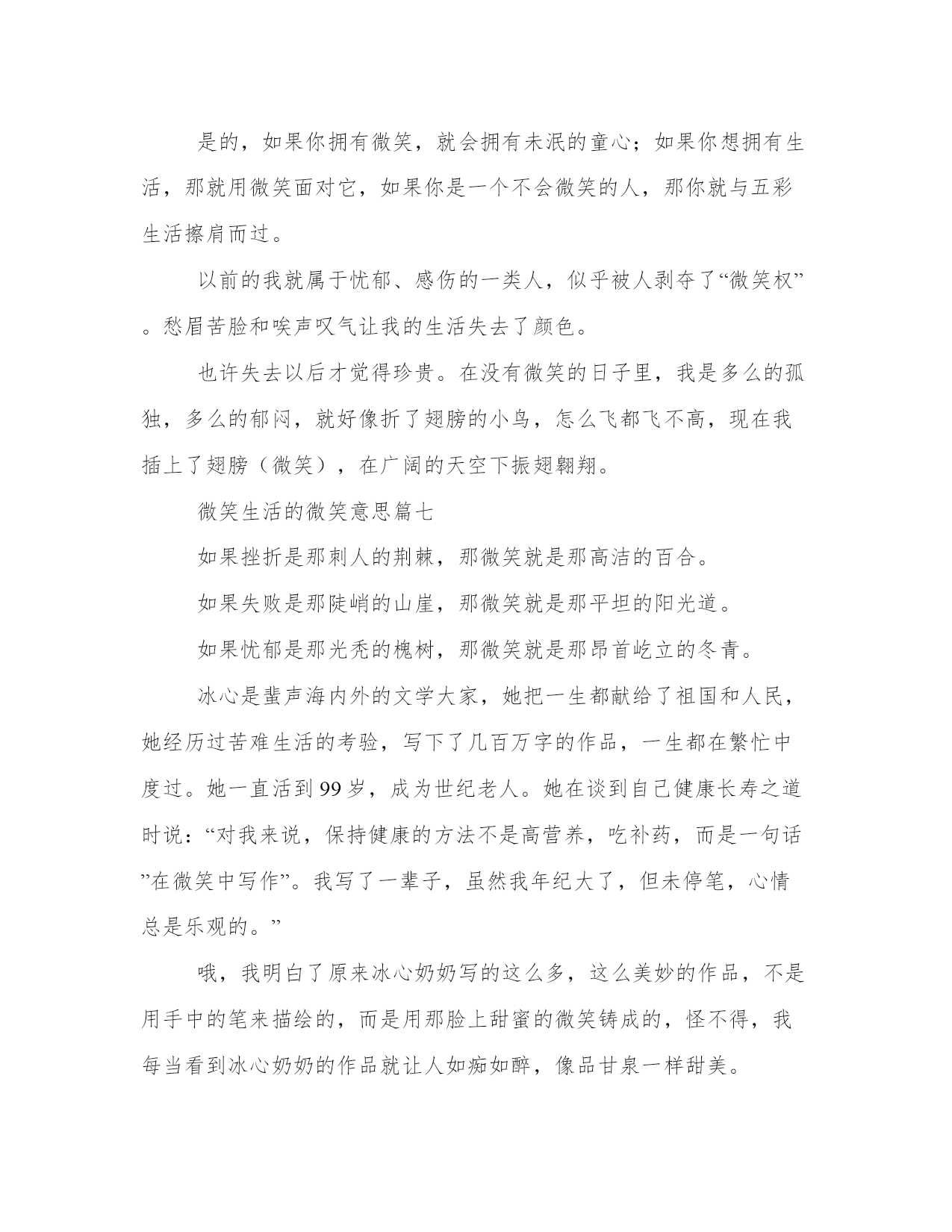 是的，如果你拥有微笑，就会拥有未泯的童心；如果你想拥有生活，那就用微笑面对它，如果你是一个不会微笑的人，那你就与五彩生活擦肩而过。

以前的我就属于忧郁、感伤的一类人，似乎被人剥夺了“微笑权”。愁眉苦脸和唉声叹气让我的生活失去了颜色。

也许失去以后才觉得珍贵。在没有微笑的日子里，我是多么的孤独，多么的郁闷，就好像折了翅膀的小鸟，怎么飞都飞不高，现在我插上了翅膀（微笑），在广阔的天空下振翅翱翔。

微笑生活的微笑意思篇七

如果挫折是那刺人的荆棘，那微笑就是那高洁的百合。

如果失败是那陡峭的山崖，那微笑就是那平坦的阳光道。

如果忧郁是那光秃的槐树，那微笑就是那昂首屹立的冬青。

冰心是蜚声海内外的文学大家，她把一生都献给了祖国和人民，她经历过苦难生活的考验，写下了几百万字的作品，一生都在繁忙中度过。她一直活到99岁，成为世纪老人。她在谈到自己健康长寿之道时说：“对我来说，保持健康的方法不是高营养，吃补药，而是一句话”在微笑中写作”。我写了一辈子，虽然我年纪大了，但未停笔，心情总是乐观的。”

哦，我明白了原来冰心奶奶写的这么多，这么美妙的作品，不是用手中的笔来描绘的，而是用那脸上甜蜜的微笑铸成的，怪不得，我每当看到冰心奶奶的作品就让人如痴如醉，像品甘泉一样甜美。